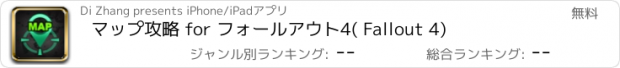 MAP

Di Zhang presents iPhone/iPadアプリ

無料

マップ攻略 for フォールアウト4( Fallout 4)

ジャンル別ランキング: --

総合ランキング: --